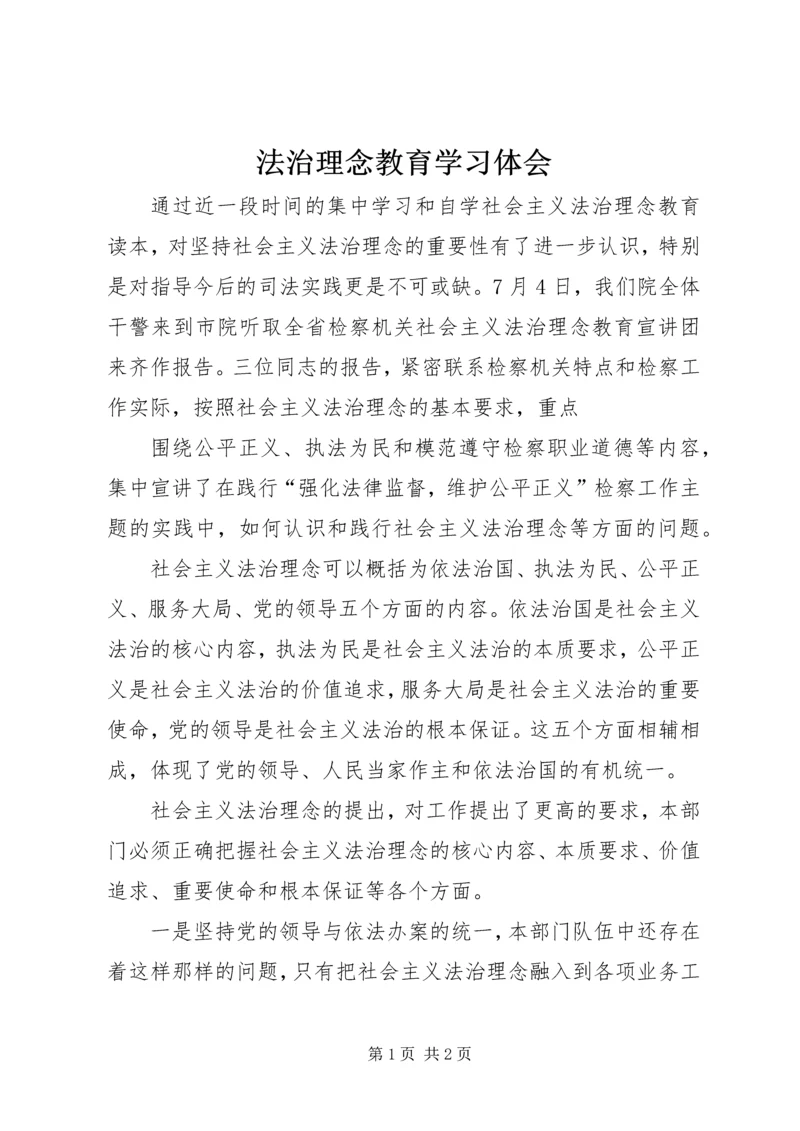 法治理念教育学习体会

通过近一段时间的集中学习和自学社会主义法治理念教育读本，对坚持社会主义法治理念的重要性有了进一步认识，特别是对指导今后的司法实践更是不可或缺。7月4日，我们院全体干警来到市院听取全省检察机关社会主义法治理念教育宣讲团来齐作报告。三位同志的报告，紧密联系检察机关特点和检察工作实际，按照社会主义法治理念的基本要求，重点

围绕公平正义、执法为民和模范遵守检察职业道德等内容，集中宣讲了在践行“强化法律监督，维护公平正义”检察工作主题的实践中，如何认识和践行社会主义法治理念等方面的问题。

社会主义法治理念可以概括为依法治国、执法为民、公平正义、服务大局、党的领导五个方面的内容。依法治国是社会主义法治的核心内容，执法为民是社会主义法治的本质要求，公平正义是社会主义法治的价值追求，服务大局是社会主义法治的重要使命，党的领导是社会主义法治的根本保证。这五个方面相辅相成，体现了党的领导、人民当家作主和依法治国的有机统一。

社会主义法治理念的提出，对工作提出了更高的要求，本部门必须正确把握社会主义法治理念的核心内容、本质要求、价值追求、重要使命和根本保证等各个方面。

一是坚持党的领导与依法办案的统一，本部门队伍中还存在着这样那样的问题，只有把社会主义法治理念融入到各项业务工

第1页 共2页